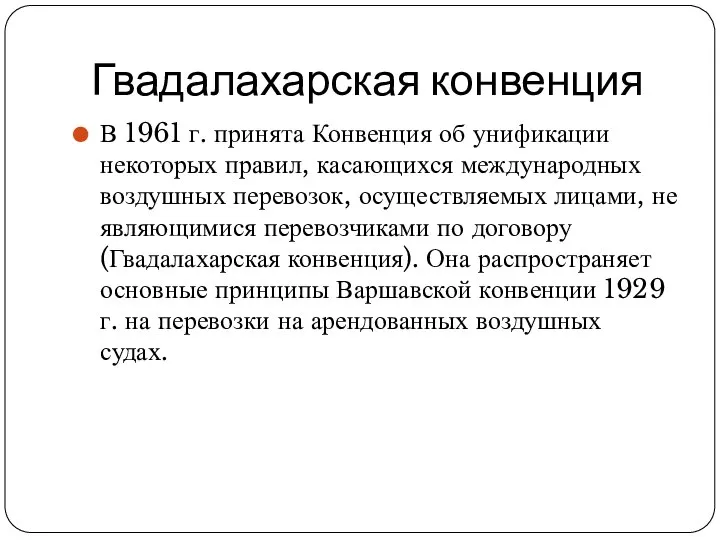 Гвадалахарская конвенция

В 1961 г. принята Конвенция об унификации некоторых правил, касающихся международных воздушных перевозок, осуществляемых лицами, не являющимися перевозчиками по договору (Гвадалахарская конвенция). Она распространяет основные принципы Варшавской конвенции 1929 г. на перевозки на арендованных воздушных судах.